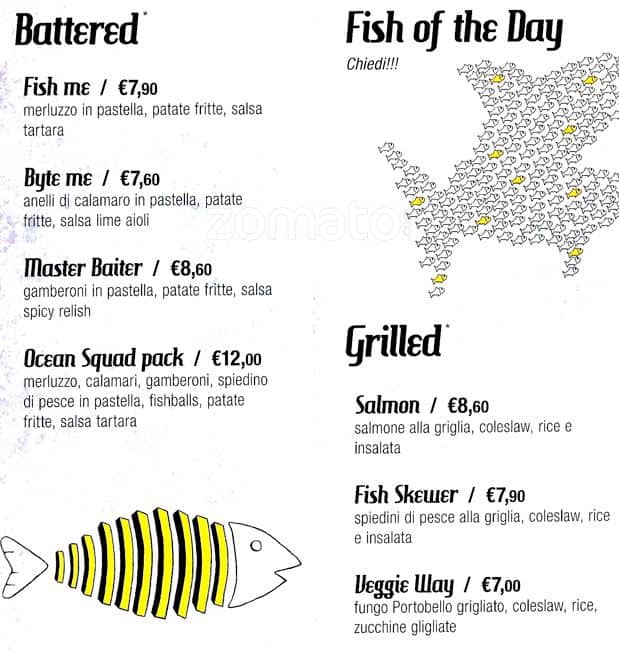 Battered*

Fish me / €7,90
merluzzo in pastella, patate fritte, salsa tartara

Byte me / €7,60
anelli di calamaro in pastella, patate fritte, salsa lime aioli

Master Baiter / €8,60
gamberoni in pastella, patate fritte, salsa spicy relish

Ocean Squad pack / €12,00
merluzzo, calamari, gamberoni, spiedino di pesce in pastella, fishballs, patate fritte, salsa tartara

Fish of the Day
Chiedi!!!

zomato

Grilled*

Salmon / €8,60
salmone alla griglia, coleslaw, rice e insalata

Fish Skewer / €7,90
spiedini di pesce alla griglia, coleslaw, rice e insalata

Veggie Way / €7,00
fungo Portobello grigliato, coleslaw, rice, zucchine gligliate